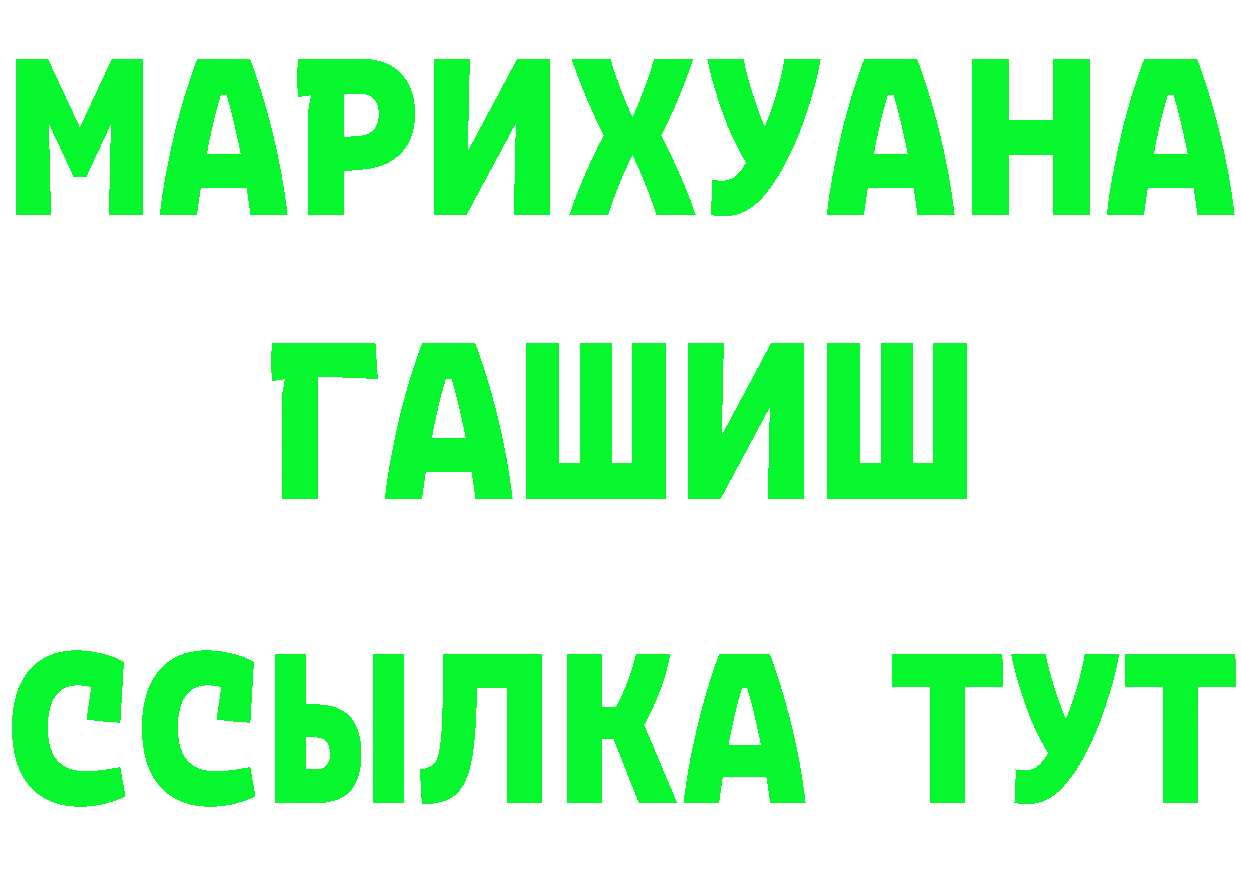 МАРИХУАНА
ГАШИШ
ССЫЛКА ТУТ